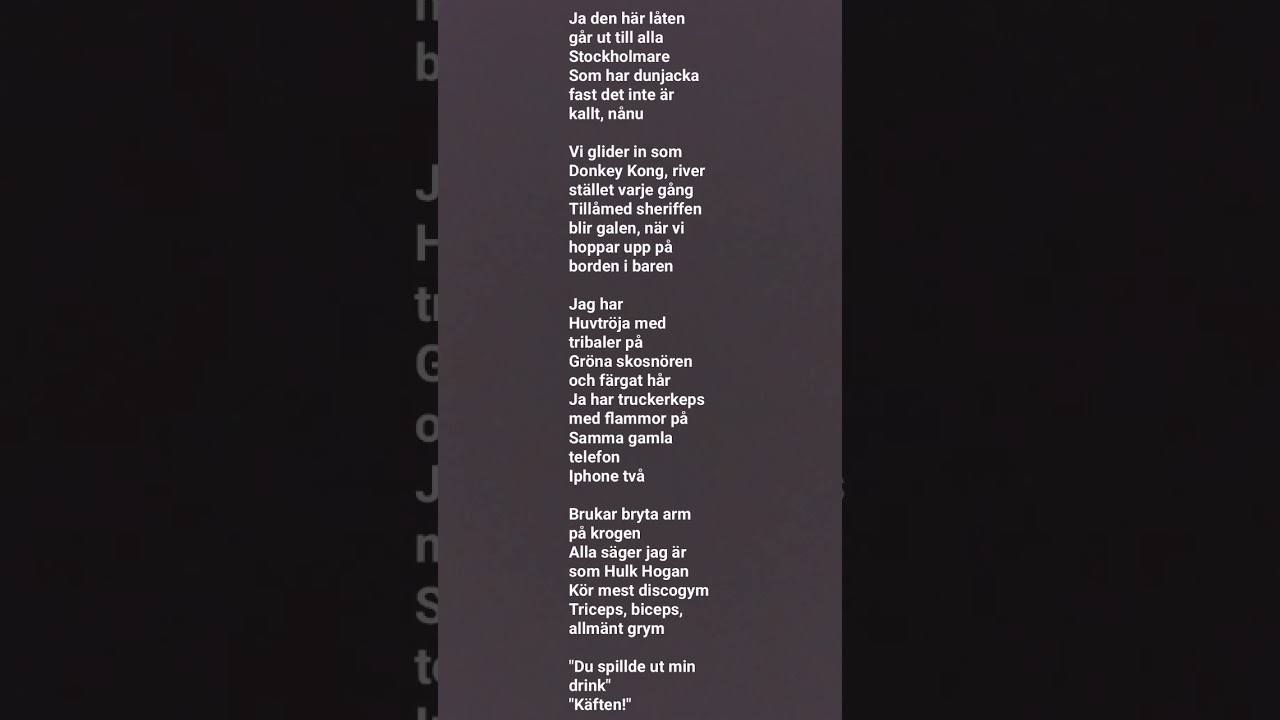 Ja den här låten
går ut till alla
Stockholmare
Som har dunjacka
fast det inte är
kallt, nånu

Vi glider in som
Donkey Kong, river
stället varje gång
Tillåmed sheriffen
blir galen, när vi
hoppar upp på
borden i baren

Jag har
Huvtröja med
tribaler på
Gröna skosnören
och färgat hår
Ja har truckerkeps
med flammor på
Samma gamla
telefon
Iphone två

Brukar bryta arm
på krogen
Alla säger jag är
som Hulk Hogan
Kör mest discogym
Triceps, biceps,
allmänt grym

"Du spillde ut min
drink"
"Käften!"